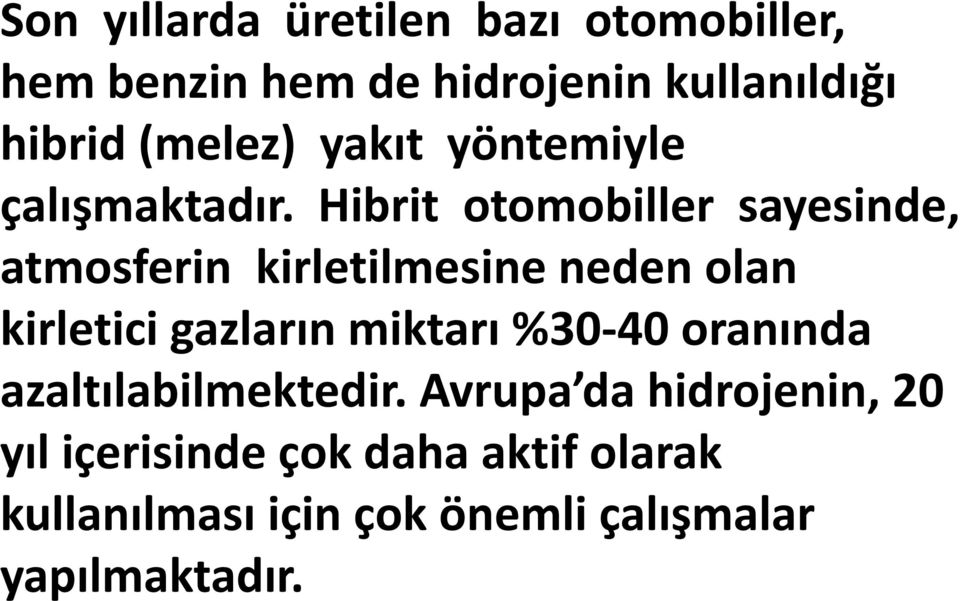 Son yıllarda üretilen bazı otomobiller, hem benzin hem de hidrojenin kullanıldığı hibrid (melez) yakıt yöntemiyle çalışmaktadır. Hibrit otomobiller sayesinde, atmosferin kirletilmesine neden olan kirletici gazların miktarı %30-40 oranında azaltılabilmektedir. Avrupa’da hidrojenin, 20 yıl içerisinde çok daha aktif olarak kullanılması için çok önemli çalışmalar yapılmaktadır.